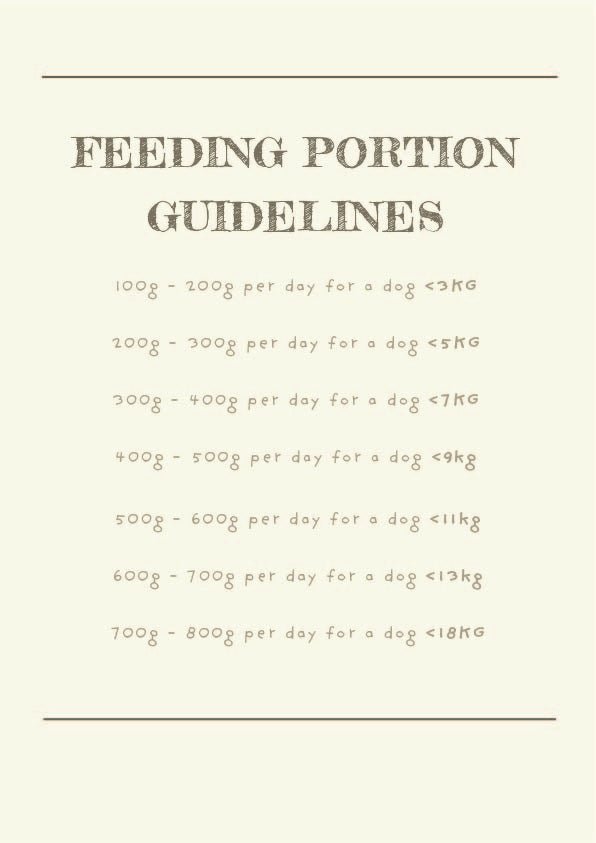 FEEDING PORTION GUIDELINES

100g - 200g per day for a dog <3KG

200g - 300g per day for a dog <5KG

300g - 400g per day for a dog <7KG

400g - 500g per day for a dog <9kg

500g - 600g per day for a dog <11kg

600g - 700g per day for a dog <13kg

700g - 800g per day for a dog <18KG